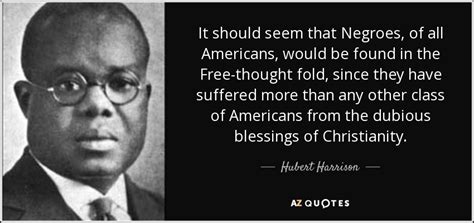 It should seem that Negroes, of all Americans, would be found in the Free-thought fold, since they have suffered more than any other class of Americans from the dubious blessings of Christianity.

— Hubert Harrison —

AZ QUOTES